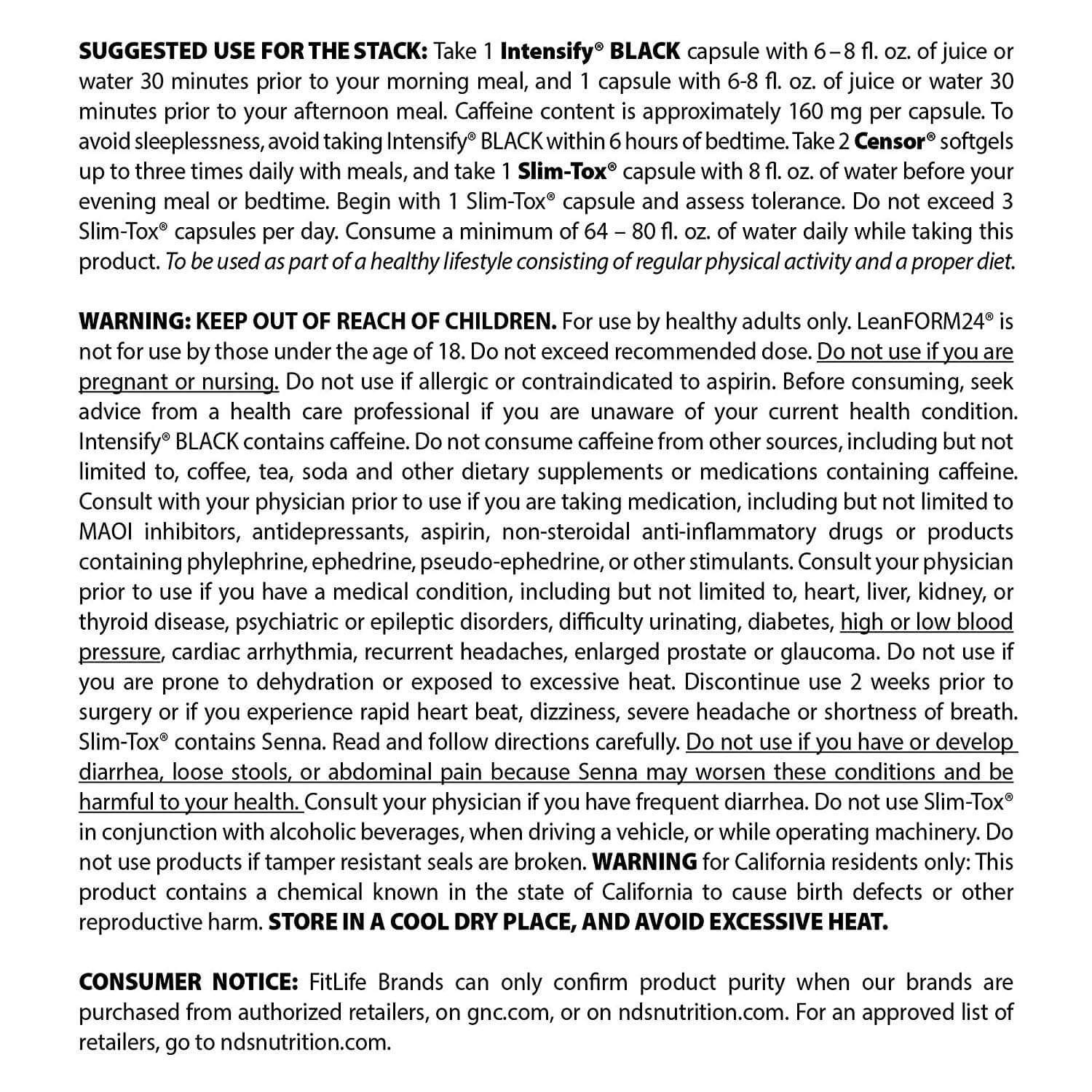 SUGGESTED USE FOR THE STACK: Take 1 Intensify® BLACK capsule with 6 – 8 fl. oz. of juice or water 30 minutes prior to your morning meal, and 1 capsule with 6-8 fl. oz. of juice or water 30 minutes prior to your afternoon meal. Caffeine content is approximately 160 mg per capsule. To avoid sleeplessness, avoid taking Intensify® BLACK within 6 hours of bedtime. Take 2 Censor® softgels up to three times daily with meals, and take 1 Slim-Tox® capsule with 8 fl. oz. of water before your evening meal or bedtime. Begin with 1 Slim-Tox® capsule and assess tolerance. Do not exceed 3 Slim-Tox® capsules per day. Consume a minimum of 64 – 80 fl. oz. of water daily while taking this product. To be used as part of a healthy lifestyle consisting of regular physical activity and a proper diet.

WARNING: KEEP OUT OF REACH OF CHILDREN. For use by healthy adults only. LeanFORM24® is not for use by those under the age of 18. Do not exceed recommended dose. Do not use if you are pregnant or nursing. Do not use if allergic or contraindicated to aspirin. Before consuming, seek advice from a health care professional if you are unaware of your current health condition. Intensify® BLACK contains caffeine. Do not consume caffeine from other sources, including but not limited to, coffee, tea, soda and other dietary supplements or medications containing caffeine. Consult with your physician prior to use if you are taking medication, including but not limited to MAOI inhibitors, antidepressants, aspirin, non-steroidal anti-inflammatory drugs or products containing phylephrine, ephedrine, pseudo-ephedrine, or other stimulants. Consult your physician prior to use if you have a medical condition, including but not limited to, heart, liver, kidney, or thyroid disease, psychiatric or epileptic disorders, difficulty urinating, diabetes, high or low blood pressure, cardiac arrhythmia, recurrent headaches, enlarged prostate or glaucoma. Do not use if you are prone to dehydration or exposed to excessive heat. Discontinue use 2 weeks prior to surgery or if you experience rapid heart beat, dizziness, severe headache or shortness of breath. Slim-Tox® contains Senna. Read and follow directions carefully. Do not use if you have or develop diarrhea, loose stools, or abdominal pain because Senna may worsen these conditions and be harmful to your health. Consult your physician if you have frequent diarrhea. Do not use Slim-Tox® in conjunction with alcoholic beverages, when driving a vehicle, or while operating machinery. Do not use products if tamper resistant seals are broken. WARNING for California residents only: This product contains a chemical known in the state of California to cause birth defects or other reproductive harm. STORE IN A COOL DRY PLACE, AND AVOID EXCESSIVE HEAT.

CONSUMER NOTICE: FitLife Brands can only confirm product purity when our brands are purchased from authorized retailers, on gnc.com, or on ndsnutrition.com. For an approved list of retailers, go to ndsnutrition.com.